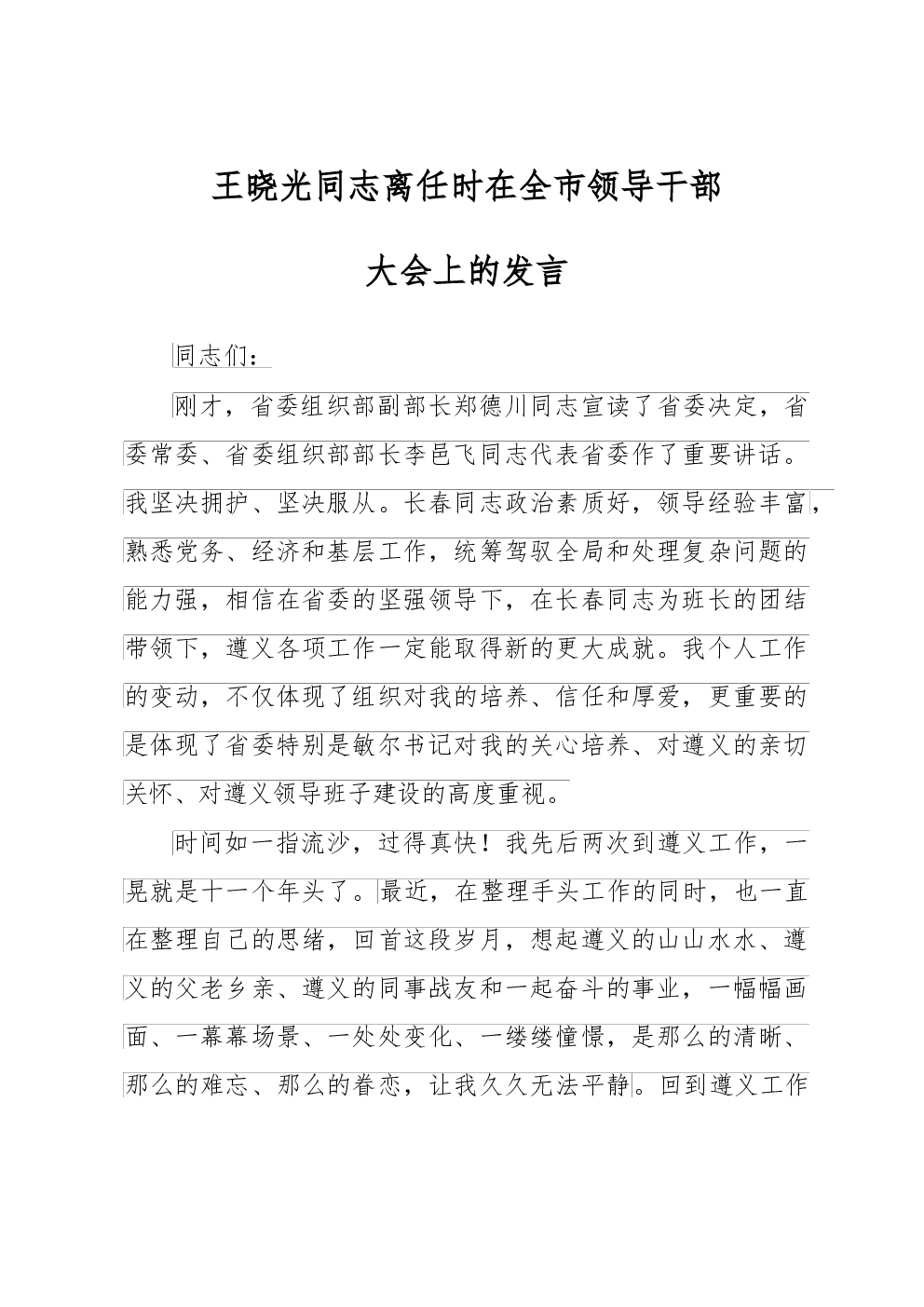 王晓光同志离任时在全市领导干部

大会上的发言

同志们：

刚才，省委组织部副部长郑德川同志宣读了省委决定，省委常委、省委组织部部长李邑飞同志代表省委作了重要讲话。我坚决拥护、坚决服从。长春同志政治素质好，领导经验丰富，熟悉党务、经济和基层工作，统筹驾驭全局和处理复杂问题的能力强，相信在省委的坚强领导下，在长春同志为班长的团结带领下，遵义各项工作一定能取得新的更大成就。我个人工作的变动，不仅体现了组织对我的培养、信任和厚爱，更重要的是体现了省委特别是敏尔书记对我的关心培养、对遵义的亲切关怀、对遵义领导班子建设的高度重视。

时间如一指流沙，过得真快！我先后两次到遵义工作，一晃就是十一个年头了。最近，在整理手头工作的同时，也一直在整理自己的思绪，回首这段岁月，想起遵义的山山水水、遵义的父老乡亲、遵义的同事战友和一起奋斗的事业，一幅幅画面、一幕幕场景、一处处变化、一缕缕憧憬，是那么的清晰、那么的难忘、那么的眷恋，让我久久无法平静。回到遵义工作